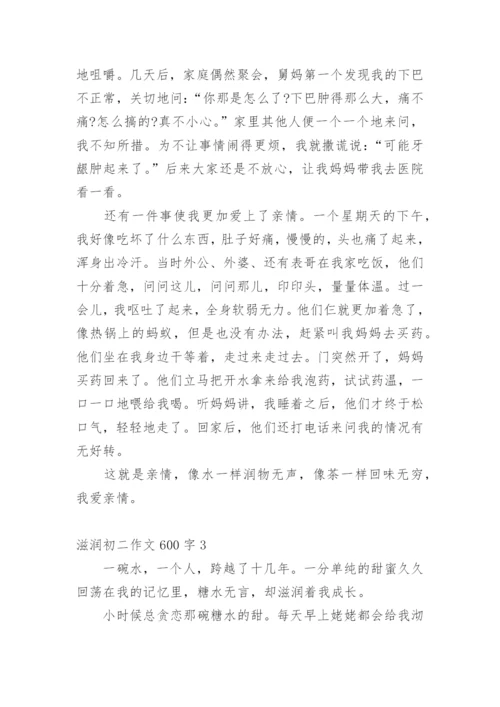 地咀嚼。几天后，家庭偶然聚会，舅妈第一个发现我的下巴不正常，关切地问：“你那是怎么了?下巴肿得那么大，痛不痛?怎么搞的?真不小心。”家里其他人便一个一个地来问，我不知所措。为不让事情闹得更烦，我就撒谎说：“可能牙龈肿起来了。”后来大家还是不放心，让我妈妈带我去医院看一看。

还有一件事使我更加爱上了亲情。一个星期天的下午，我好像吃坏了什么东西，肚子好痛，慢慢的，头也痛了起来，浑身出冷汗。当时外公、外婆、还有表哥在我家吃饭，他们十分着急，问问这儿，问问那儿，印印头，量量体温。过一会儿，我呕吐了起来，全身软弱无力。他们仨就更加着急了，像热锅上的蚂蚁，但是也没有办法，赶紧叫我妈妈去买药。他们坐在我身边干等着，走过来走过去。门突然开了，妈妈买药回来了。他们立马把开水拿来给我泡药，试试药温，一口一口地喂给我喝。听妈妈讲，我睡着之后，他们才终于松口气，轻轻地走了。回家后，他们还打电话来问我的情况有无好转。

这就是亲情，像水一样润物无声，像茶一样回味无穷，我爱亲情。

滋润初二作文 600 字 3

一碗水，一个人，跨越了十几年。一分单纯的甜蜜久久回荡在我的记忆里，糖水无言，却滋润着我成长。

小时候总贪恋那碗糖水的甜。每天早上姥姥都会给我沏